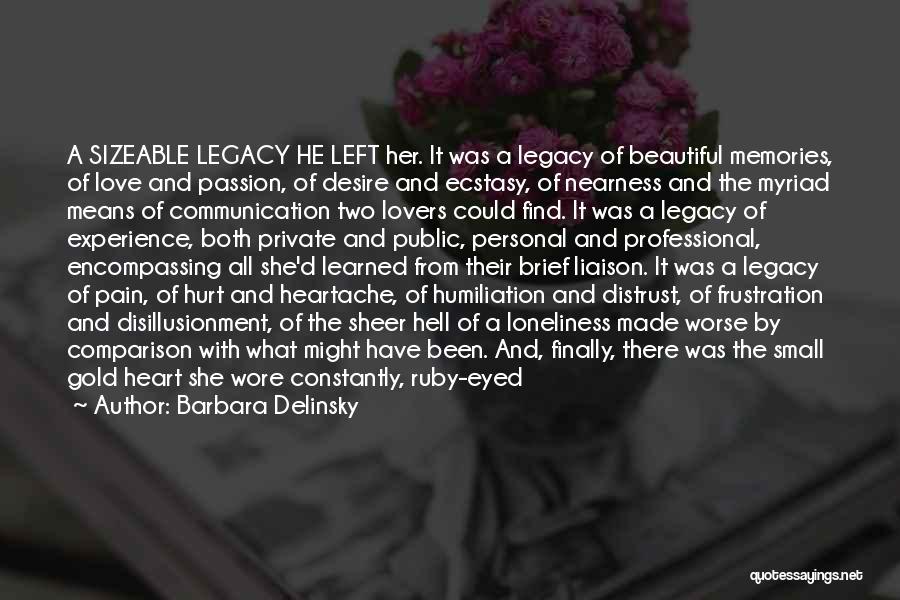 A SIZEABLE LEGACY HE LEFT her. It was a legacy of beautiful memories, of love and passion, of desire and ecstasy, of nearness and the myriad means of communication two lovers could find. It was a legacy of experience, both private and public, personal and professional, encompassing all she'd learned from their brief liaison. It was a legacy of pain, of hurt and heartache, of humiliation and distrust, of frustration and disillusionment, of the sheer hell of a loneliness made worse by comparison with what might have been. And, finally, there was the small gold heart she wore constantly, ruby-eyed

~ Author: Barbara Delinsky

quotessayings.net